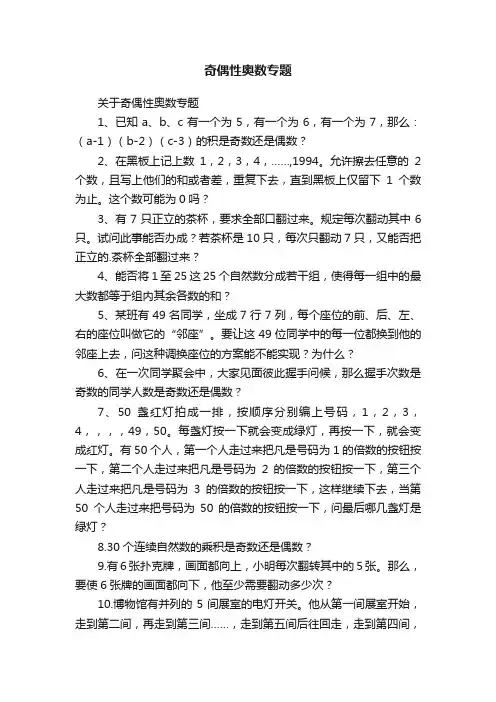 奇偶性奥数专题

关于奇偶性奥数专题

1、已知 a、b、c 有一个为 5，有一个为 6，有一个为 7，那么：（a-1）（b-2）（c-3）的积是奇数还是偶数？

2、在黑板上记上数 1，2，3，4，……,1994。允许擦去任意的 2 个数，且写上他们的和或者差，重复下去，直到黑板上仅留下 1 个数为止。这个数可能为 0 吗？

3、有 7 只正立的茶杯，要求全部口翻过来。规定每次翻动其中 6 只。试问此事能否办成？若茶杯是 10 只，每次只翻动 7 只，又能否把正立的.茶杯全部翻过来？

4、能否将 1 至 25 这 25 个自然数分成若干组，使得每一组中的最大数都等于组内其余各数的和？

5、某班有 49 名同学，坐成 7 行 7 列，每个座位的前、后、左、右的座位叫做它的“邻座”。要让这 49 位同学中的每一位都换到他的邻座上去，问这种调换座位的方案能不能实现？为什么？

6、在一次同学聚会中，大家见面彼此握手问候，那么握手次数是奇数的同学人数是奇数还是偶数？

7、50 盏红灯拍成一排，按顺序分别编上号码，1，2，3，4，，，，49，50。每盏灯按一下就会变成绿灯，再按一下，就会变成红灯。有 50 个人，第一个人走过来把凡是号码为 1 的倍数的按钮按一下，第二个人走过来把凡是号码为 2 的倍数的按钮按一下，第三个人走过来把凡是号码为 3 的倍数的按钮按一下，这样继续下去，当第 50 个人走过来把号码为 50 的倍数的按钮按一下，问最后哪几盏灯是绿灯？

8.30 个连续自然数的乘积是奇数还是偶数？

9.有 6 张扑克牌，画面都向上，小明每次翻转其中的 5 张。那么，要使 6 张牌的画面都向下，他至少需要翻动多少次？

10.博物馆有并列的 5 间展室的电灯开关。他从第一间展室开始，走到第二间，再走到第三间……，走到第五间后往回走，走到第四间，